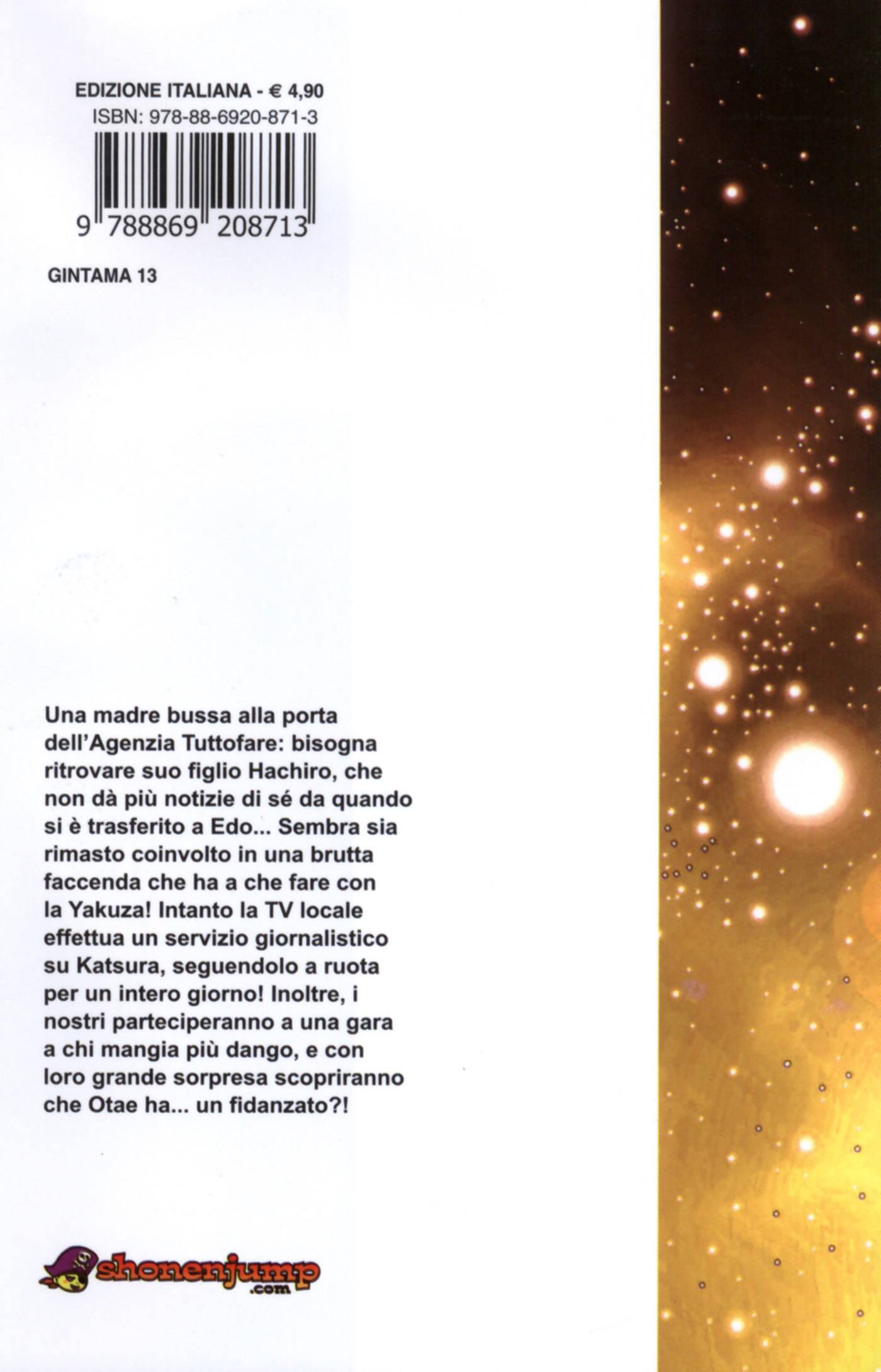 EDIZIONE ITALIANA - € 4,90
ISBN: 978-88-6920-871-3

9 788869 208713

GINTAMA 13

Una madre bussa alla porta dell'Agenzia Tuttofare: bisogna ritrovare suo figlio Hachiro, che non dà più notizie di sé da quando si è trasferito a Edo... Sembra sia rimasto coinvolto in una brutta faccenda che ha a che fare con la Yakuza! Intanto la TV locale effettua un servizio giornalistico su Katsura, seguendolo a ruota per un intero giorno! Inoltre, i nostri parteciperanno a una gara a chi mangia più dango, e con loro grande sorpresa scopriranno che Otae ha... un fidanzato?!

shonenjump .com